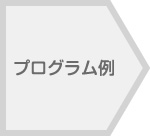 プログラム例